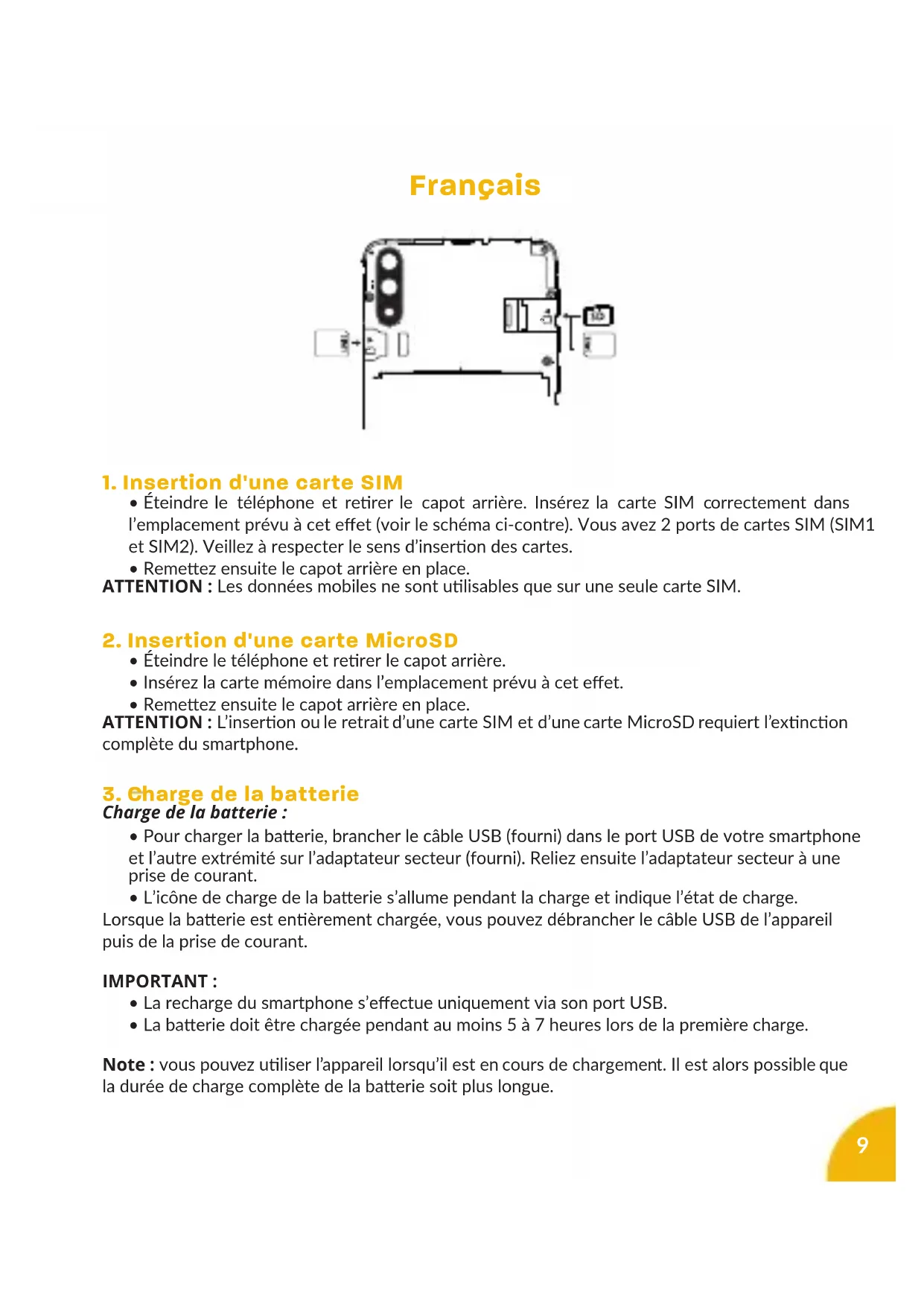 Français

1. Insertion d'une carte SIM

• Éteindre le téléphone et retirer le capot arrière. Insérez la carte SIM correctement dans l'emplacement prévu à cet effet (voir le schéma ci-contre). Vous avez 2 ports de cartes SIM (SIM1 et SIM2). Veillez à respecter le sens d'insertion des cartes.

• Remettez ensuite le capot arrière en place.

ATTENTION : Les données mobiles ne sont utilisables que sur une seule carte SIM.

2. Insertion d'une carte MicroSD

• Éteindre le téléphone et retirer le capot arrière.

• Insérez la carte mémoire dans l'emplacement prévu à cet effet.

• Remettez ensuite le capot arrière en place.

ATTENTION : L'insertion ou le retrait d'une carte SIM et d'une carte MicroSD requiert l'extinction complète du smartphone.

3. Charge de la batterie

Charge de la batterie :

• Pour charger la batterie, brancher le câble USB (fourni) dans le port USB de votre smartphone et l'autre extrémité sur l'adaptateur secteur (fourni). Reliez ensuite l'adaptateur secteur à une prise de courant.

• L'icône de charge de la batterie s'allume pendant la charge et indique l'état de charge. Lorsque la batterie est entièrement chargée, vous pouvez débrancher le câble USB de l'appareil puis de la prise de courant.

IMPORTANT :

• La recharge du smartphone s'effectue uniquement via son port USB.

• La batterie doit être chargée pendant au moins 5 à 7 heures lors de la première charge.

Note : vous pouvez utiliser l'appareil lorsqu'il est en cours de chargement. Il est alors possible que la durée de charge complète de la batterie soit plus longue.

9